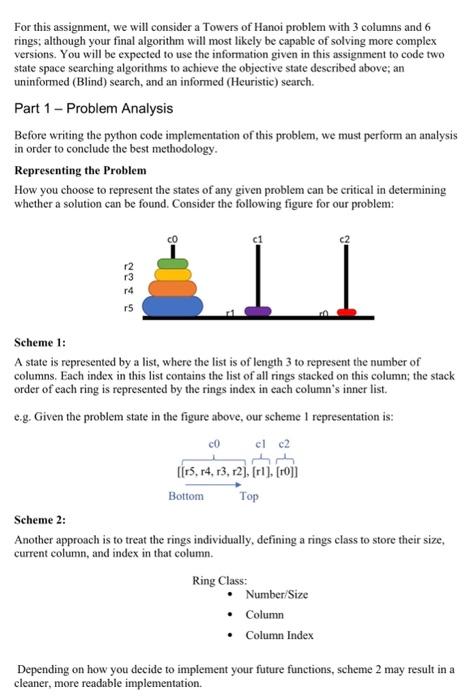 For this assignment, we will consider a Towers of Hanoi problem with 3 columns and 6 rings; although your final algorithm will most likely be capable of solving more complex versions. You will be expected to use the information given in this assignment to code two state space searching algorithms to achieve the objective state described above; an uninformed (Blind) search, and an informed (Heuristic) search.

Part 1 – Problem Analysis

Before writing the python code implementation of this problem, we must perform an analysis in order to conclude the best methodology.

Representing the Problem

How you choose to represent the states of any given problem can be critical in determining whether a solution can be found. Consider the following figure for our problem:

c0 c1 c2
r2
r3
r4
r5
r1
r0

Scheme 1:

A state is represented by a list, where the list is of length 3 to represent the number of columns. Each index in this list contains the list of all rings stacked on this column; the stack order of each ring is represented by the rings index in each column's inner list.

e.g. Given the problem state in the figure above, our scheme 1 representation is:

c0 c1 c2
[[r5, r4, r3, r2], [r1], [r0]]
Bottom Top

Scheme 2:

Another approach is to treat the rings individually, defining a rings class to store their size, current column, and index in that column.

Ring Class:
• Number/Size
• Column
• Column Index

Depending on how you decide to implement your future functions, scheme 2 may result in a cleaner, more readable implementation.